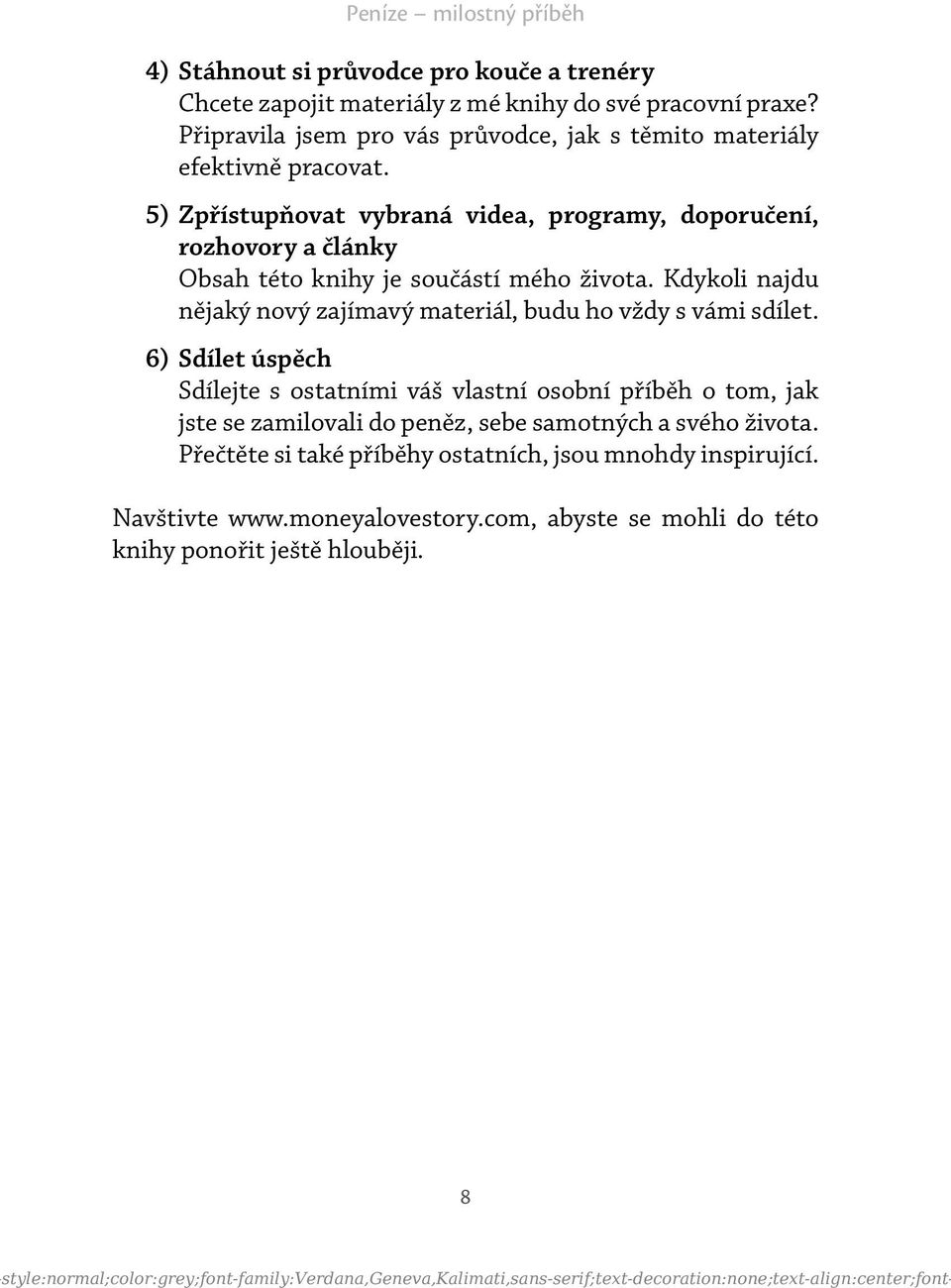 Peníze – milostný příběh

4) Stáhnout si průvodce pro kouče a trenéry
Chcete zapojit materiály z mé knihy do své pracovní praxe? Připravila jsem pro vás průvodce, jak s těmito materiály efektivně pracovat.

5) Zpřístupňovat vybraná videa, programy, doporučení, rozhovory a články
Obsah této knihy je součástí mého života. Kdykoli najdu nějaký nový zajímavý materiál, budu ho vždy s vámi sdílet.

6) Sdílet úspěch
Sdílejte s ostatními váš vlastní osobní příběh o tom, jak jste se zamilovali do peněz, sebe samotných a svého života. Přečtěte si také příběhy ostatních, jsou mnohdy inspirující.

Navštivte www.moneyalovestory.com, abyste se mohli do této knihy ponořit ještě hlouběji.

8

style:normal;color:grey;font-family:Verdana,Geneva,Kalimati,sans-serif;text-decoration:none;text-align:center;font-